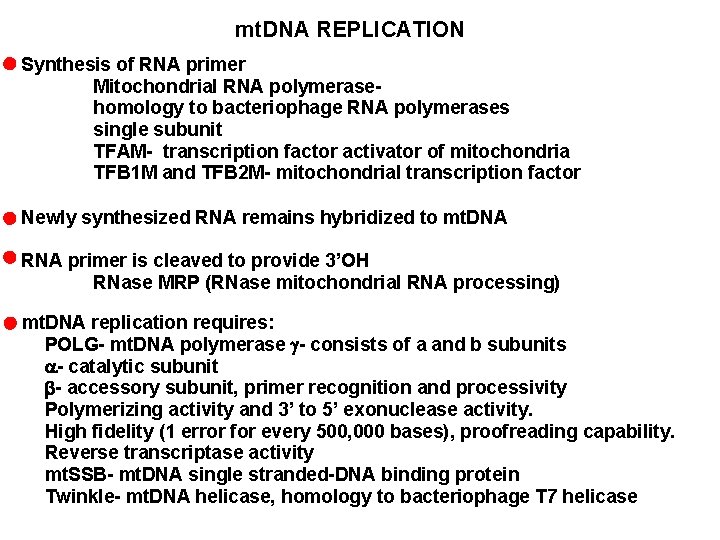 mtDNA REPLICATION

Synthesis of RNA primer
Mitochondrial RNA polymerase-
homology to bacteriophage RNA polymerases
single subunit
TFAM- transcription factor activator of mitochondria
TFB1M and TFB2M- mitochondrial transcription factor

Newly synthesized RNA remains hybridized to mtDNA

RNA primer is cleaved to provide 3'OH
RNase MRP (RNase mitochondrial RNA processing)

mtDNA replication requires:
POLG- mtDNA polymerase $\gamma$- consists of a and b subunits
$\alpha$- catalytic subunit
$\beta$- accessory subunit, primer recognition and processivity
Polymerizing activity and 3' to 5' exonuclease activity.
High fidelity (1 error for every 500,000 bases), proofreading capability.
Reverse transcriptase activity
mtSSB- mtDNA single stranded-DNA binding protein
Twinkle- mtDNA helicase, homology to bacteriophage T7 helicase